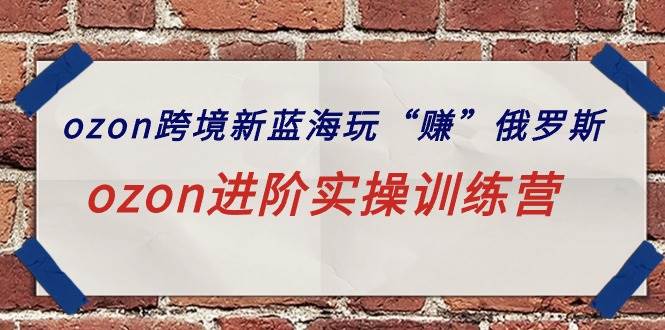 ozon跨境新蓝海玩“赚”俄罗斯

ozon进阶实操训练营